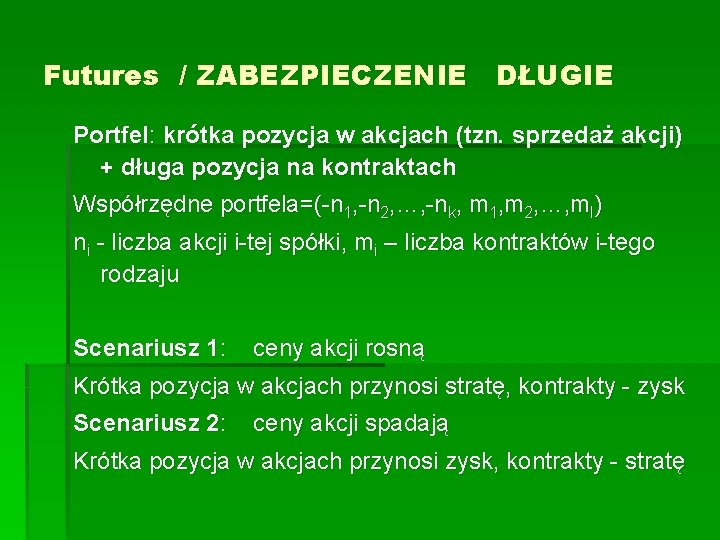 Futures / ZABEZPIECZENIE DŁUGIE

Portfel: krótka pozycja w akcjach (tzn. sprzedaż akcji) + długa pozycja na kontraktach

Współrzędne portfela=$(-n_1,-n_2,\ldots,-n_k, m_1,m_2,\ldots,m_l)$

$n_i$ - liczba akcji i-tej spółki, $m_i$ – liczba kontraktów i-tego rodzaju

Scenariusz 1: ceny akcji rosną

Krótka pozycja w akcjach przynosi stratę, kontrakty - zysk

Scenariusz 2: ceny akcji spadają

Krótka pozycja w akcjach przynosi zysk, kontrakty - stratę